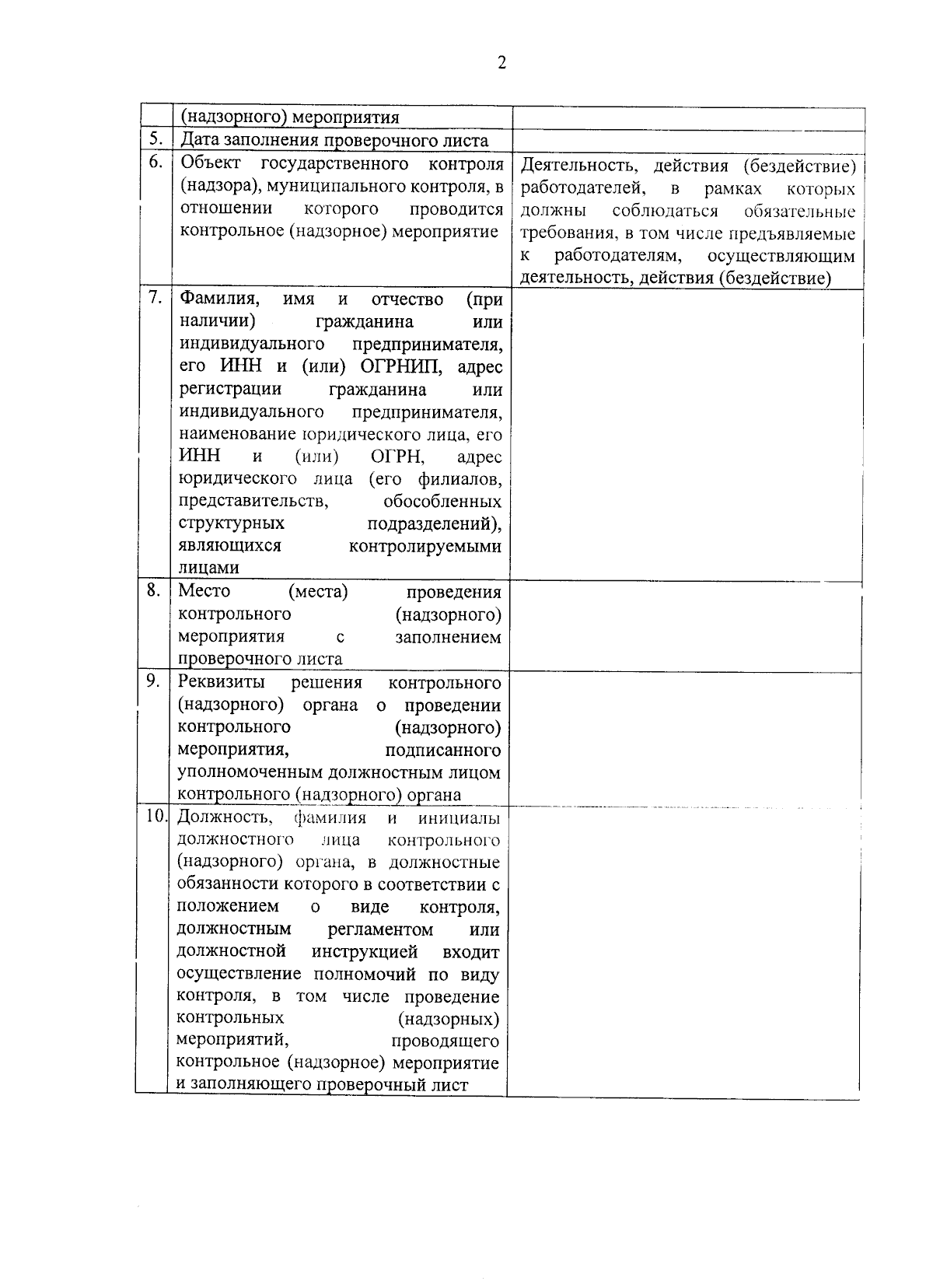 2

|  |  |  |
|---|---|---|
|  | (надзорного) мероприятия |  |
| 5. | Дата заполнения проверочного листа |  |
| 6. | Объект государственного контроля (надзора), муниципального контроля, в отношении которого проводится контрольное (надзорное) мероприятие | Деятельность, действия (бездействие) работодателей, в рамках которых должны соблюдаться обязательные требования, в том числе предъявляемые к работодателям, осуществляющим деятельность, действия (бездействие) |
| 7. | Фамилия, имя и отчество (при наличии) гражданина или индивидуального предпринимателя, его ИНН и (или) ОГРНИП, адрес регистрации гражданина или индивидуального предпринимателя, наименование юридического лица, его ИНН и (или) ОГРН, адрес юридического лица (его филиалов, представительств, обособленных структурных подразделений), являющихся контролируемыми лицами |  |
| 8. | Место (места) проведения контрольного (надзорного) мероприятия с заполнением проверочного листа |  |
| 9. | Реквизиты решения контрольного (надзорного) органа о проведении контрольного (надзорного) мероприятия, подписанного уполномоченным должностным лицом контрольного (надзорного) органа |  |
| 10. | Должность, фамилия и инициалы должностного лица контрольного (надзорного) органа, в должностные обязанности которого в соответствии с положением о виде контроля, должностным регламентом или должностной инструкцией входит осуществление полномочий по виду контроля, в том числе проведение контрольных (надзорных) мероприятий, проводящего контрольное (надзорное) мероприятие и заполняющего проверочный лист |  |